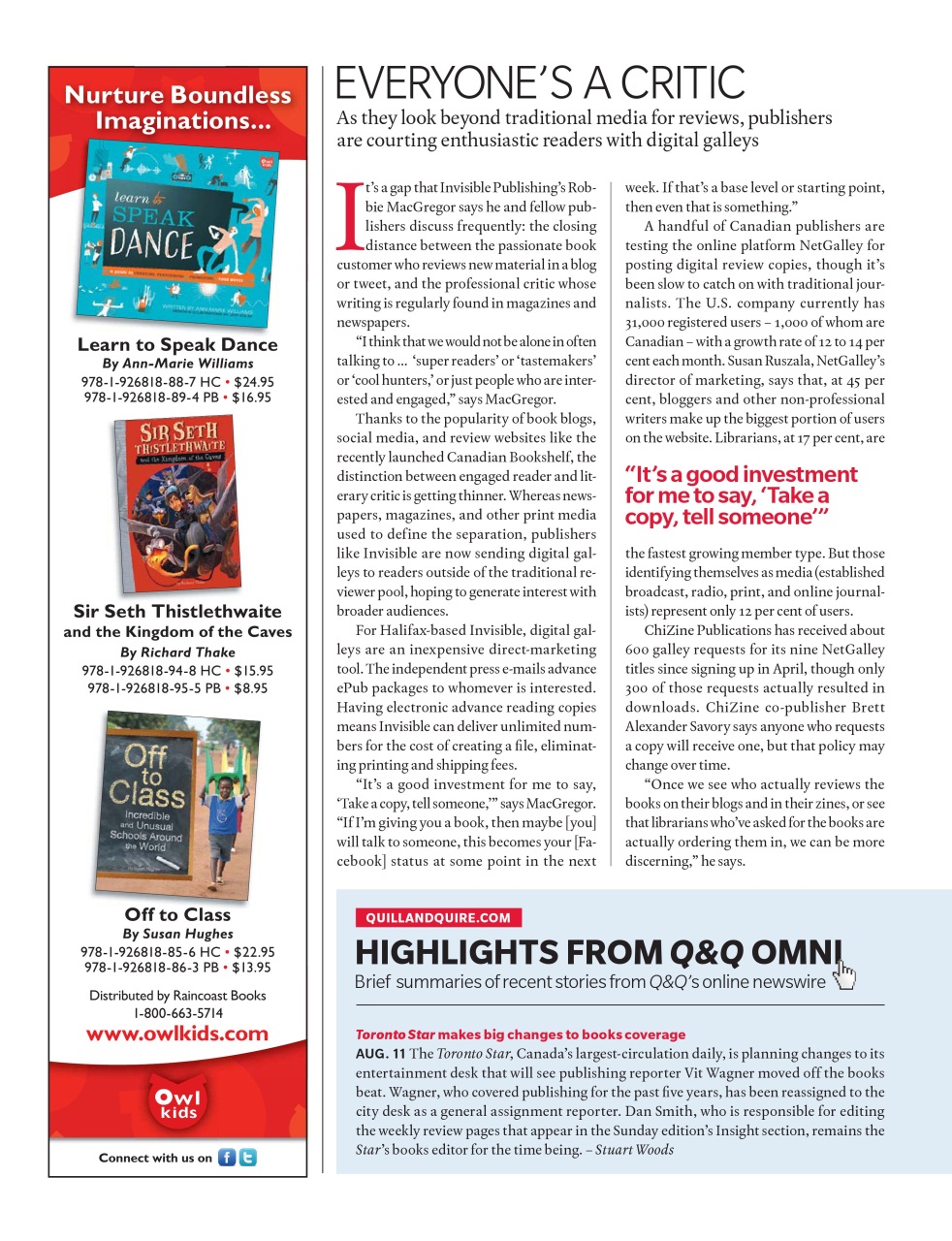 Nurture Boundless Imaginations...

learn to SPEAK DANCE

Learn to Speak Dance
By Ann-Marie Williams
978-1-926818-88-7 HC • $24.95
978-1-926818-89-4 PB • $16.95

SIR SETH THISTLETHWAITE and the Kingdom of the Caves

Sir Seth Thistlethwaite and the Kingdom of the Caves
By Richard Thake
978-1-926818-94-8 HC • $15.95
978-1-926818-95-5 PB • $8.95

Off to Class
Incredible and Unusual Schools Around the World

Off to Class
By Susan Hughes
978-1-926818-85-6 HC • $22.95
978-1-926818-86-3 PB • $13.95

Distributed by Raincoast Books
1-800-663-5714
www.owlkids.com

Owl kids

Connect with us on

EVERYONE'S A CRITIC

As they look beyond traditional media for reviews, publishers are courting enthusiastic readers with digital galleys

It's a gap that Invisible Publishing's Robbie MacGregor says he and fellow publishers discuss frequently: the closing distance between the passionate book customer who reviews new material in a blog or tweet, and the professional critic whose writing is regularly found in magazines and newspapers.

"I think that we would not be alone in often talking to ... 'super readers' or 'tastemakers' or 'cool hunters,' or just people who are interested and engaged," says MacGregor.

Thanks to the popularity of book blogs, social media, and review websites like the recently launched Canadian Bookshelf, the distinction between engaged reader and literary critic is getting thinner. Whereas newspapers, magazines, and other print media used to define the separation, publishers like Invisible are now sending digital galleys to readers outside of the traditional reviewer pool, hoping to generate interest with broader audiences.

For Halifax-based Invisible, digital galleys are an inexpensive direct-marketing tool. The independent press e-mails advance ePub packages to whomever is interested. Having electronic advance reading copies means Invisible can deliver unlimited numbers for the cost of creating a file, eliminating printing and shipping fees.

"It's a good investment for me to say, 'Take a copy, tell someone,'" says MacGregor. "If I'm giving you a book, then maybe [you] will talk to someone, this becomes your [Facebook] status at some point in the next week. If that's a base level or starting point, then even that is something."

A handful of Canadian publishers are testing the online platform NetGalley for posting digital review copies, though it's been slow to catch on with traditional journalists. The U.S. company currently has 31,000 registered users – 1,000 of whom are Canadian – with a growth rate of 12 to 14 per cent each month. Susan Ruszala, NetGalley's director of marketing, says that, at 45 per cent, bloggers and other non-professional writers make up the biggest portion of users on the website. Librarians, at 17 per cent, are

"It's a good investment for me to say, 'Take a copy, tell someone'"

the fastest growing member type. But those identifying themselves as media (established broadcast, radio, print, and online journalists) represent only 12 per cent of users.

ChiZine Publications has received about 600 galley requests for its nine NetGalley titles since signing up in April, though only 300 of those requests actually resulted in downloads. ChiZine co-publisher Brett Alexander Savory says anyone who requests a copy will receive one, but that policy may change over time.

"Once we see who actually reviews the books on their blogs and in their zines, or see that librarians who've asked for the books are actually ordering them in, we can be more discerning," he says.

QUILLANDQUIRE.COM

HIGHLIGHTS FROM Q&Q OMNI

Brief summaries of recent stories from Q&Q's online newswire

Toronto Star makes big changes to books coverage

AUG. 11 The Toronto Star, Canada's largest-circulation daily, is planning changes to its entertainment desk that will see publishing reporter Vit Wagner moved off the books beat. Wagner, who covered publishing for the past five years, has been reassigned to the city desk as a general assignment reporter. Dan Smith, who is responsible for editing the weekly review pages that appear in the Sunday edition's Insight section, remains the Star's books editor for the time being. – Stuart Woods